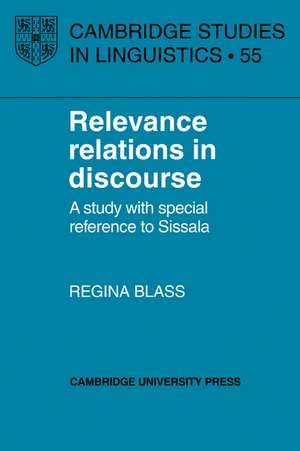 CAMBRIDGE STUDIES IN LINGUISTICS • 55

Relevance relations in discourse

A study with special reference to Sissala

REGINA BLASS

CAMBRIDGE UNIVERSITY PRESS